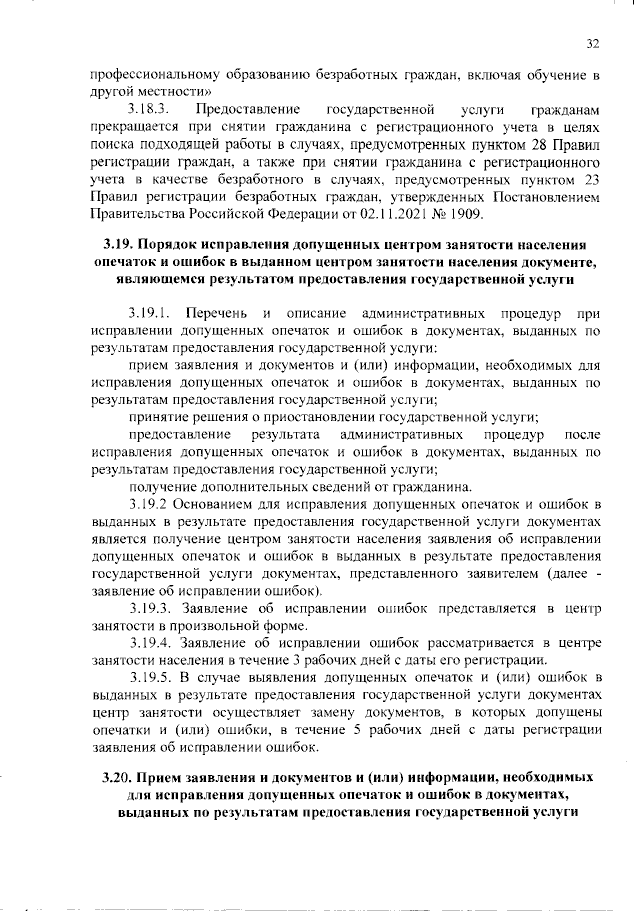 32

профессиональному образованию безработных граждан, включая обучение в другой местности»

3.18.3. Предоставление государственной услуги гражданам прекращается при снятии гражданина с регистрационного учета в целях поиска подходящей работы в случаях, предусмотренных пунктом 28 Правил регистрации граждан, а также при снятии гражданина с регистрационного учета в качестве безработного в случаях, предусмотренных пунктом 23 Правил регистрации безработных граждан, утвержденных Постановлением Правительства Российской Федерации от 02.11.2021 № 1909.

3.19. Порядок исправления допущенных центром занятости населения опечаток и ошибок в выданном центром занятости населения документе, являющемся результатом предоставления государственной услуги

3.19.1. Перечень и описание административных процедур при исправлении допущенных опечаток и ошибок в документах, выданных по результатам предоставления государственной услуги:

прием заявления и документов и (или) информации, необходимых для исправления допущенных опечаток и ошибок в документах, выданных по результатам предоставления государственной услуги;

принятие решения о приостановлении государственной услуги;

предоставление результата административных процедур после исправления допущенных опечаток и ошибок в документах, выданных по результатам предоставления государственной услуги;

получение дополнительных сведений от гражданина.

3.19.2 Основанием для исправления допущенных опечаток и ошибок в выданных в результате предоставления государственной услуги документах является получение центром занятости населения заявления об исправлении допущенных опечаток и ошибок в выданных в результате предоставления государственной услуги документах, представленного заявителем (далее - заявление об исправлении ошибок).

3.19.3. Заявление об исправлении ошибок представляется в центр занятости в произвольной форме.

3.19.4. Заявление об исправлении ошибок рассматривается в центре занятости населения в течение 3 рабочих дней с даты его регистрации.

3.19.5. В случае выявления допущенных опечаток и (или) ошибок в выданных в результате предоставления государственной услуги документах центр занятости осуществляет замену документов, в которых допущены опечатки и (или) ошибки, в течение 5 рабочих дней с даты регистрации заявления об исправлении ошибок.

3.20. Прием заявления и документов и (или) информации, необходимых для исправления допущенных опечаток и ошибок в документах, выданных по результатам предоставления государственной услуги